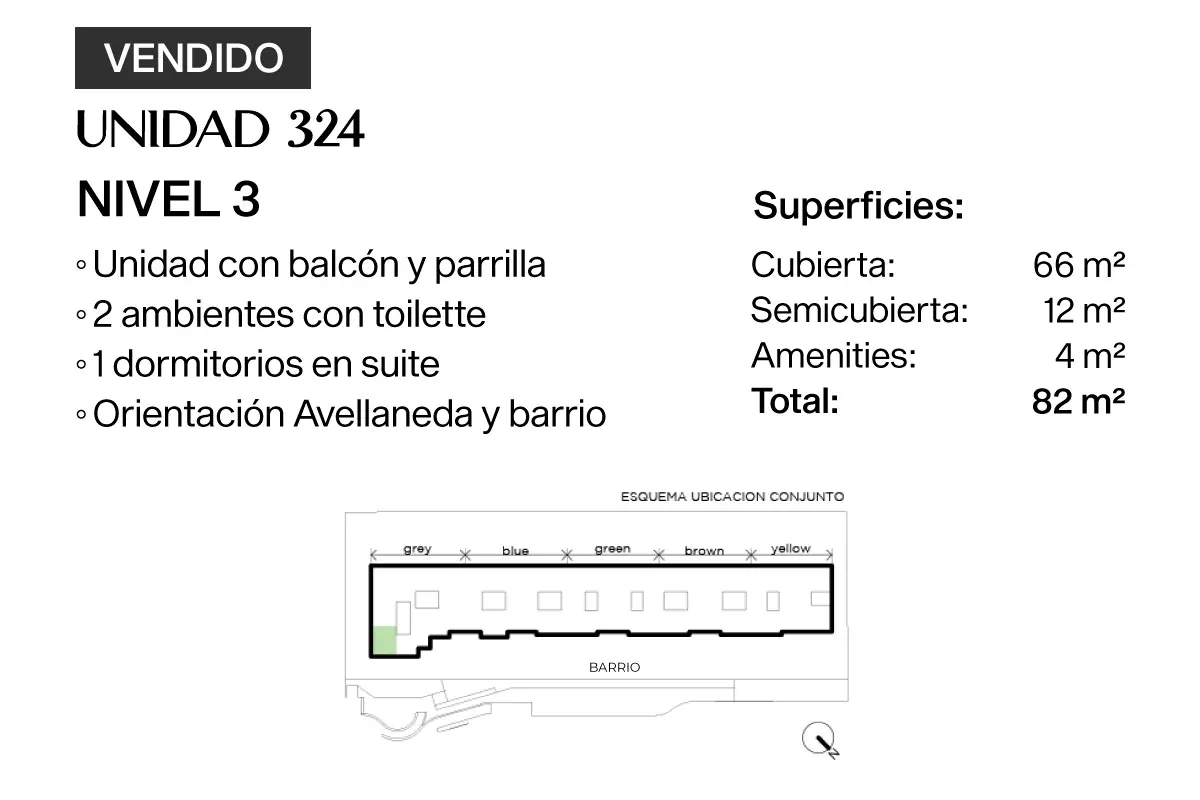 VENDIDO

UNIDAD 324

NIVEL 3

◦ Unidad con balcón y parrilla
◦ 2 ambientes con toilette
◦ 1 dormitorios en suite
◦ Orientación Avellaneda y barrio

Superficies:

Cubierta: 66 m²
Semicubierta: 12 m²
Amenities: 4 m²
Total: 82 m²

ESQUEMA UBICACION CONJUNTO

grey
blue
green
brown
yellow

BARRIO

N